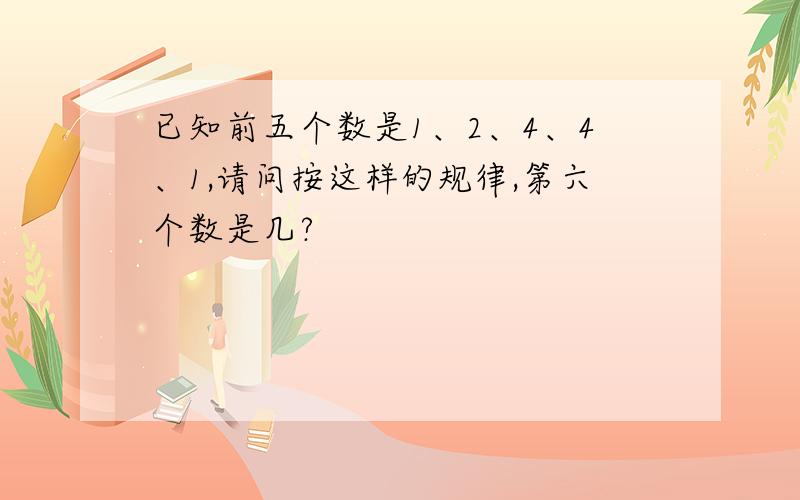 已知前五个数是1、2、4、4、1,请问按这样的规律,第六个数是几?